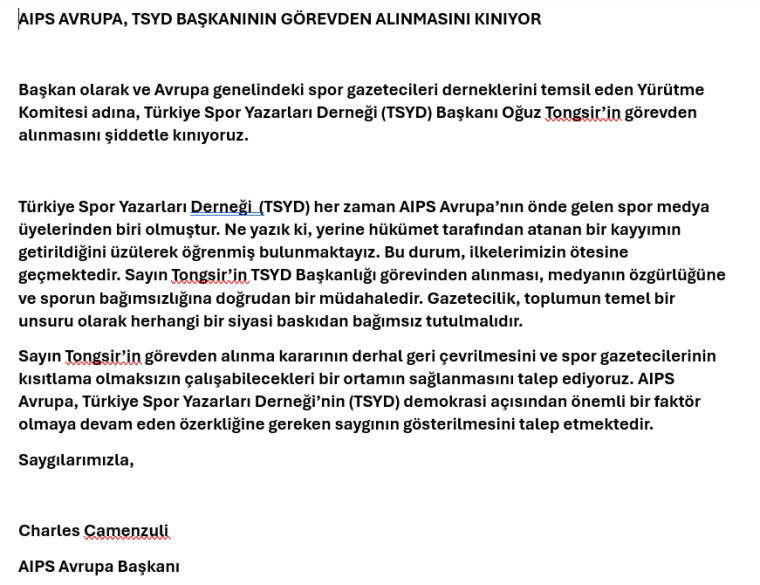 AIPS AVRUPA, TSYD BAŞKANININ GÖREVDEN ALINMASINI KINIYOR

Başkan olarak ve Avrupa genelindeki spor gazetecileri derneklerini temsil eden Yürütme Komitesi adına, Türkiye Spor Yazarları Derneği (TSYD) Başkanı Oğuz Tongsir'in görevden alınmasını şiddetle kınıyoruz.

Türkiye Spor Yazarları Derneği (TSYD) her zaman AIPS Avrupa'nın önde gelen spor medya üyelerinden biri olmuştur. Ne yazık ki, yerine hükümet tarafından atanan bir kayyımın getirildiğini üzülerek öğrenmiş bulunmaktayız. Bu durum, ilkelerimizin ötesine geçmektedir. Sayın Tongsir'in TSYD Başkanlığı görevinden alınması, medyanın özgürlüğüne ve sporun bağımsızlığına doğrudan bir müdahaledir. Gazetecilik, toplumun temel bir unsuru olarak herhangi bir siyasi baskıdan bağımsız tutulmalıdır.

Sayın Tongsir'in görevden alınma kararının derhal geri çevrilmesini ve spor gazetecilerinin kısıtlama olmaksızın çalışabilecekleri bir ortamın sağlanmasını talep ediyoruz. AIPS Avrupa, Türkiye Spor Yazarları Derneği'nin (TSYD) demokrasi açısından önemli bir faktör olmaya devam eden özerkliğine gereken saygının gösterilmesini talep etmektedir.

Saygılarımızla,

Charles Camenzuli

AIPS Avrupa Başkanı